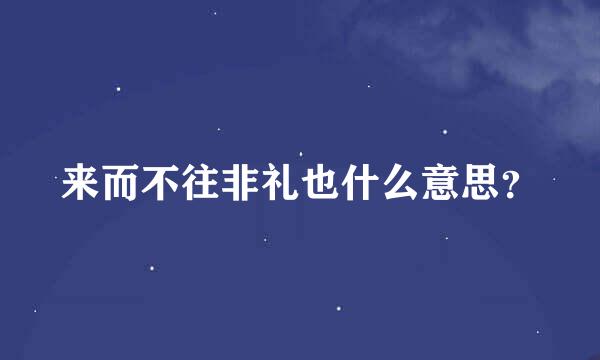 来而不往非礼也什么意思?